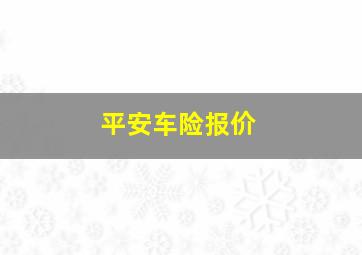 平安车险报价